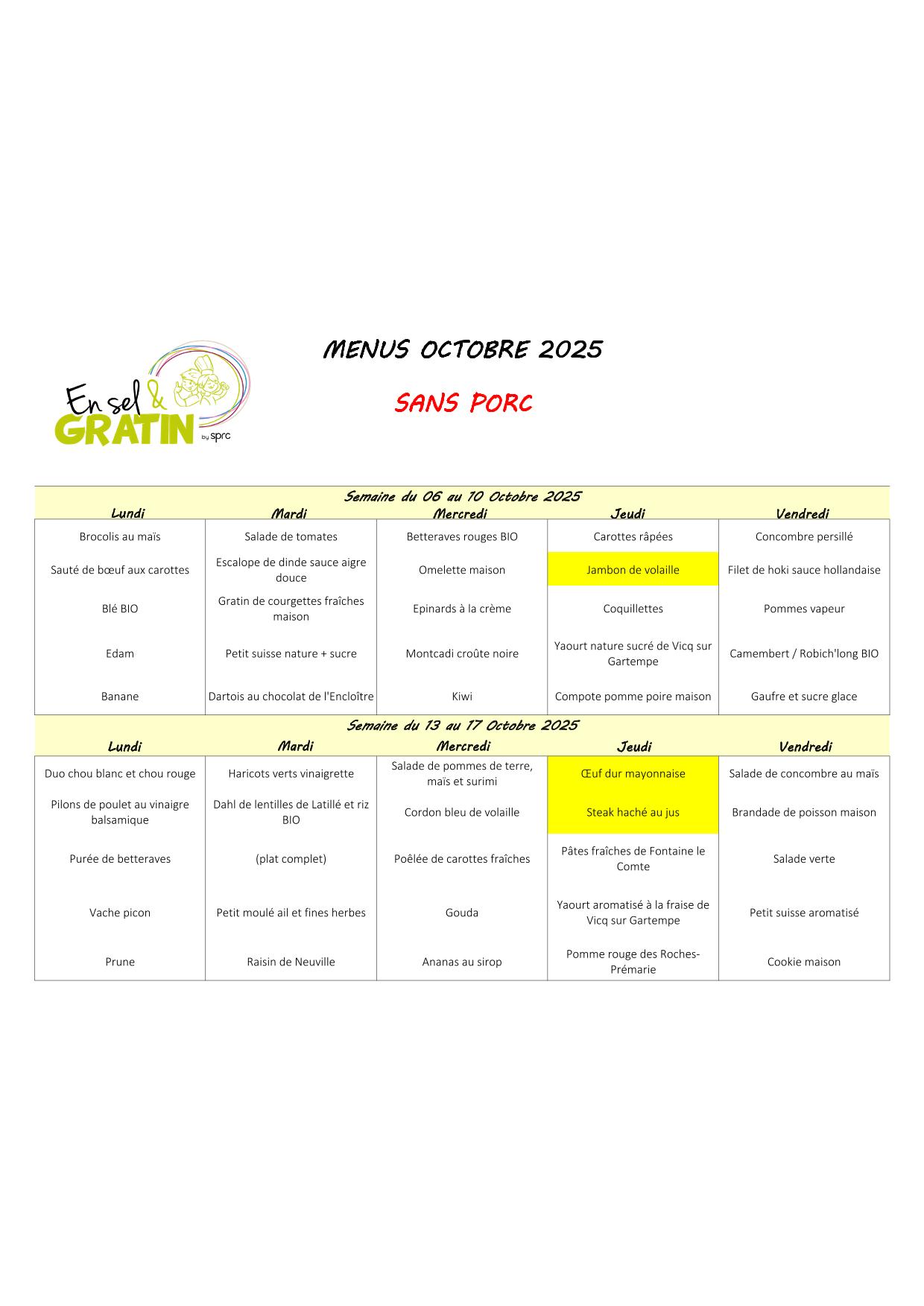 En sel & GRATIN by sprc

MENUS OCTOBRE 2025

SANS PORC

Semaine du 06 au 10 Octobre 2025

| Lundi | Mardi | Mercredi | Jeudi | Vendredi |
|---|---|---|---|---|
| Brocolis au maïs | Salade de tomates | Betteraves rouges BIO | Carottes râpées | Concombre persillé |
| Sauté de bœuf aux carottes | Escalope de dinde sauce aigre douce | Omelette maison | Jambon de volaille | Filet de hoki sauce hollandaise |
| Blé BIO | Gratin de courgettes fraîches maison | Epinards à la crème | Coquillettes | Pommes vapeur |
| Edam | Petit suisse nature + sucre | Montcadi croûte noire | Yaourt nature sucré de Vicq sur Gartempe | Camembert / Robich'long BIO |
| Banane | Dartois au chocolat de l'Encloître | Kiwi | Compote pomme poire maison | Gaufre et sucre glace |

Semaine du 13 au 17 Octobre 2025

| Lundi | Mardi | Mercredi | Jeudi | Vendredi |
|---|---|---|---|---|
| Duo chou blanc et chou rouge | Haricots verts vinaigrette | Salade de pommes de terre, maïs et surimi | Œuf dur mayonnaise | Salade de concombre au maïs |
| Pilons de poulet au vinaigre balsamique | Dahl de lentilles de Latillé et riz BIO | Cordon bleu de volaille | Steak haché au jus | Brandade de poisson maison |
| Purée de betteraves | (plat complet) | Poêlée de carottes fraîches | Pâtes fraîches de Fontaine le Comte | Salade verte |
| Vache picon | Petit moulé ail et fines herbes | Gouda | Yaourt aromatisé à la fraise de Vicq sur Gartempe | Petit suisse aromatisé |
| Prune | Raisin de Neuville | Ananas au sirop | Pomme rouge des Roches-Prémarie | Cookie maison |